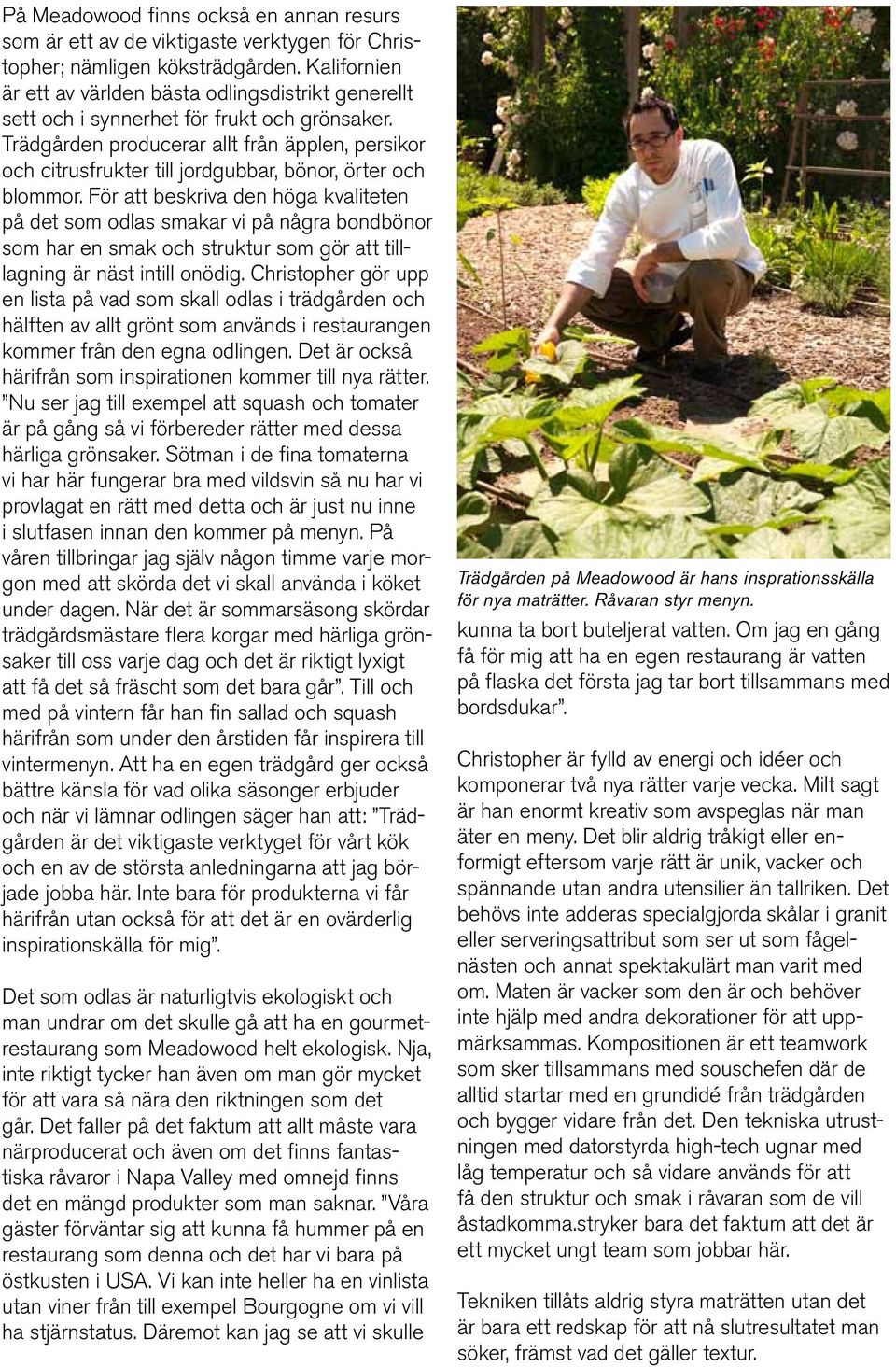 På Meadowood finns också en annan resurs som är ett av de viktigaste verktygen för Christopher; nämligen köksträdgården. Kalifornien är ett av världen bästa odlingsdistrikt generellt sett och i synnerhet för frukt och grönsaker. Trädgården producerar allt från äpplen, persikor och citrusfrukter till jordgubbar, bönor, örter och blommor. För att beskriva den höga kvaliteten på det som odlas smakar vi på några bondbönor som har en smak och struktur som gör att tilllagning är näst intill onödig. Christopher gör upp en lista på vad som skall odlas i trädgården och hälften av allt grönt som används i restaurangen kommer från den egna odlingen. Det är också härifrån som inspirationen kommer till nya rätter. ”Nu ser jag till exempel att squash och tomater är på gång så vi förbereder rätter med dessa härliga grönsaker. Sötman i de fina tomaterna vi har här fungerar bra med vildsvin så nu har vi provlagat en rätt med detta och är just nu inne i slutfasen innan den kommer på menyn. På våren tillbringar jag själv någon timme varje morgon med att skörda det vi skall använda i köket under dagen. När det är sommarsäsong skördar trädgårdsmästare flera korgar med härliga grönsaker till oss varje dag och det är riktigt lyxigt att få det så fräscht som det bara går”. Till och med på vintern får han fin sallad och squash härifrån som under den årstiden får inspirera till vintermenyn. Att ha en egen trädgård ger också bättre känsla för vad olika säsonger erbjuder och när vi lämnar odlingen säger han att: ”Trädgården är det viktigaste verktyget för vårt kök och en av de största anledningarna att jag började jobba här. Inte bara för produkterna vi får härifrån utan också för att det är en ovärderlig inspirationskälla för mig”.

Det som odlas är naturligtvis ekologiskt och man undrar om det skulle gå att ha en gourmetrestaurang som Meadowood helt ekologisk. Nja, inte riktigt tycker han även om man gör mycket för att vara så nära den riktningen som det går. Det faller på det faktum att allt måste vara närproducerat och även om det finns fantastiska råvaror i Napa Valley med omnejd finns det en mängd produkter som man saknar. ”Våra gäster förväntar sig att kunna få hummer på en restaurang som denna och det har vi bara på östkusten i USA. Vi kan inte heller ha en vinlista utan viner från till exempel Bourgogne om vi vill ha stjärnstatus. Däremot kan jag se att vi skulle

Trädgården på Meadowood är hans insprationsskälla för nya maträtter. Råvaran styr menyn.

kunna ta bort buteljerat vatten. Om jag en gång få för mig att ha en egen restaurang är vatten på flaska det första jag tar bort tillsammans med bordsdukar”.

Christopher är fylld av energi och idéer och komponerar två nya rätter varje vecka. Milt sagt är han enormt kreativ som avspeglas när man äter en meny. Det blir aldrig tråkigt eller enformigt eftersom varje rätt är unik, vacker och spännande utan andra utensilier än tallriken. Det behövs inte adderas specialgjorda skålar i granit eller serveringsattribut som ser ut som fågelnästen och annat spektakulärt man varit med om. Maten är vacker som den är och behöver inte hjälp med andra dekorationer för att uppmärksammas. Kompositionen är ett teamwork som sker tillsammans med souschefen där de alltid startar med en grundidé från trädgården och bygger vidare från det. Den tekniska utrustningen med datorstyrda high-tech ugnar med låg temperatur och så vidare används för att få den struktur och smak i råvaran som de vill åstadkomma.stryker bara det faktum att det är ett mycket ungt team som jobbar här.

Tekniken tillåts aldrig styra maträtten utan det är bara ett redskap för att nå slutresultatet man söker, främst vad det gäller textur.